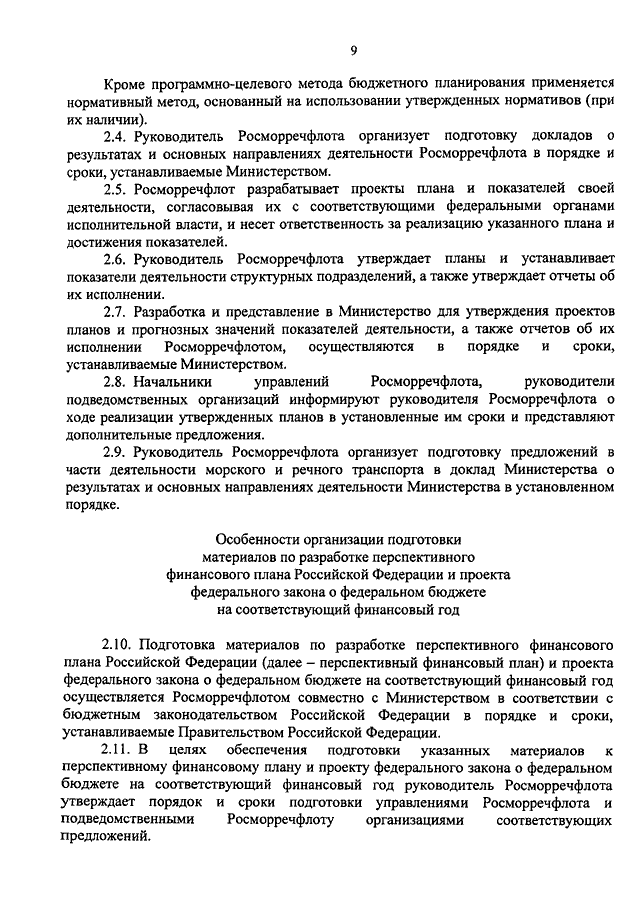 9

Кроме программно-целевого метода бюджетного планирования применяется нормативный метод, основанный на использовании утвержденных нормативов (при их наличии).

2.4. Руководитель Росморречфлота организует подготовку докладов о результатах и основных направлениях деятельности Росморречфлота в порядке и сроки, устанавливаемые Министерством.

2.5. Росморречфлот разрабатывает проекты плана и показателей своей деятельности, согласовывая их с соответствующими федеральными органами исполнительной власти, и несет ответственность за реализацию указанного плана и достижения показателей.

2.6. Руководитель Росморречфлота утверждает планы и устанавливает показатели деятельности структурных подразделений, а также утверждает отчеты об их исполнении.

2.7. Разработка и представление в Министерство для утверждения проектов планов и прогнозных значений показателей деятельности, а также отчетов об их исполнении Росморречфлотом, осуществляются в порядке и сроки, устанавливаемые Министерством.

2.8. Начальники управлений Росморречфлота, руководители подведомственных организаций информируют руководителя Росморречфлота о ходе реализации утвержденных планов в установленные им сроки и представляют дополнительные предложения.

2.9. Руководитель Росморречфлота организует подготовку предложений в части деятельности морского и речного транспорта в доклад Министерства о результатах и основных направлениях деятельности Министерства в установленном порядке.

Особенности организации подготовки материалов по разработке перспективного финансового плана Российской Федерации и проекта федерального закона о федеральном бюджете на соответствующий финансовый год

2.10. Подготовка материалов по разработке перспективного финансового плана Российской Федерации (далее – перспективный финансовый план) и проекта федерального закона о федеральном бюджете на соответствующий финансовый год осуществляется Росморречфлотом совместно с Министерством в соответствии с бюджетным законодательством Российской Федерации в порядке и сроки, устанавливаемые Правительством Российской Федерации.

2.11. В целях обеспечения подготовки указанных материалов к перспективному финансовому плану и проекту федерального закона о федеральном бюджете на соответствующий финансовый год руководитель Росморречфлота утверждает порядок и сроки подготовки управлениями Росморречфлота и подведомственными Росморречфлоту организациями соответствующих предложений.